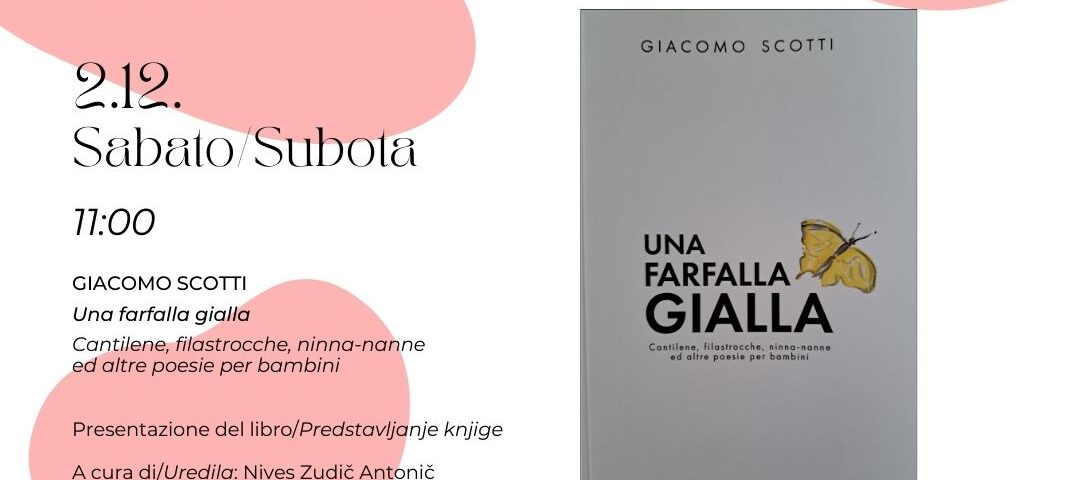 2.12.
Sabato/Subota

11:00

GIACOMO SCOTTI
Una farfalla gialla
Cantilene, filastrocche, ninna-nanne ed altre poesie per bambini

Presentazione del libro/Predstavljanje knjige

A cura di/Uredila: Nives Zudič Antonič

GIACOMO SCOTTI

UNA FARFALLA GIALLA

Cantilene, filastrocche, ninna-nanne ed altre poesie per bambini